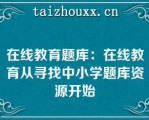 taizhouxx.cn

在线教育题库：在线教育从寻找中小学题库资源开始